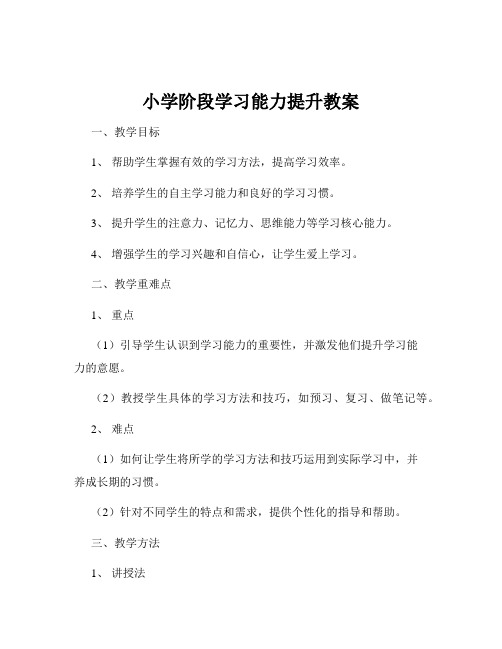 小学阶段学习能力提升教案

一、教学目标

1、 帮助学生掌握有效的学习方法，提高学习效率。

2、 培养学生的自主学习能力和良好的学习习惯。

3、 提升学生的注意力、记忆力、思维能力等学习核心能力。

4、 增强学生的学习兴趣和自信心，让学生爱上学习。

二、教学重难点

1、 重点

（1）引导学生认识到学习能力的重要性，并激发他们提升学习能力的意愿。

（2）教授学生具体的学习方法和技巧，如预习、复习、做笔记等。

2、 难点

（1）如何让学生将所学的学习方法和技巧运用到实际学习中，并养成长期的习惯。

（2）针对不同学生的特点和需求，提供个性化的指导和帮助。

三、教学方法

1、 讲授法